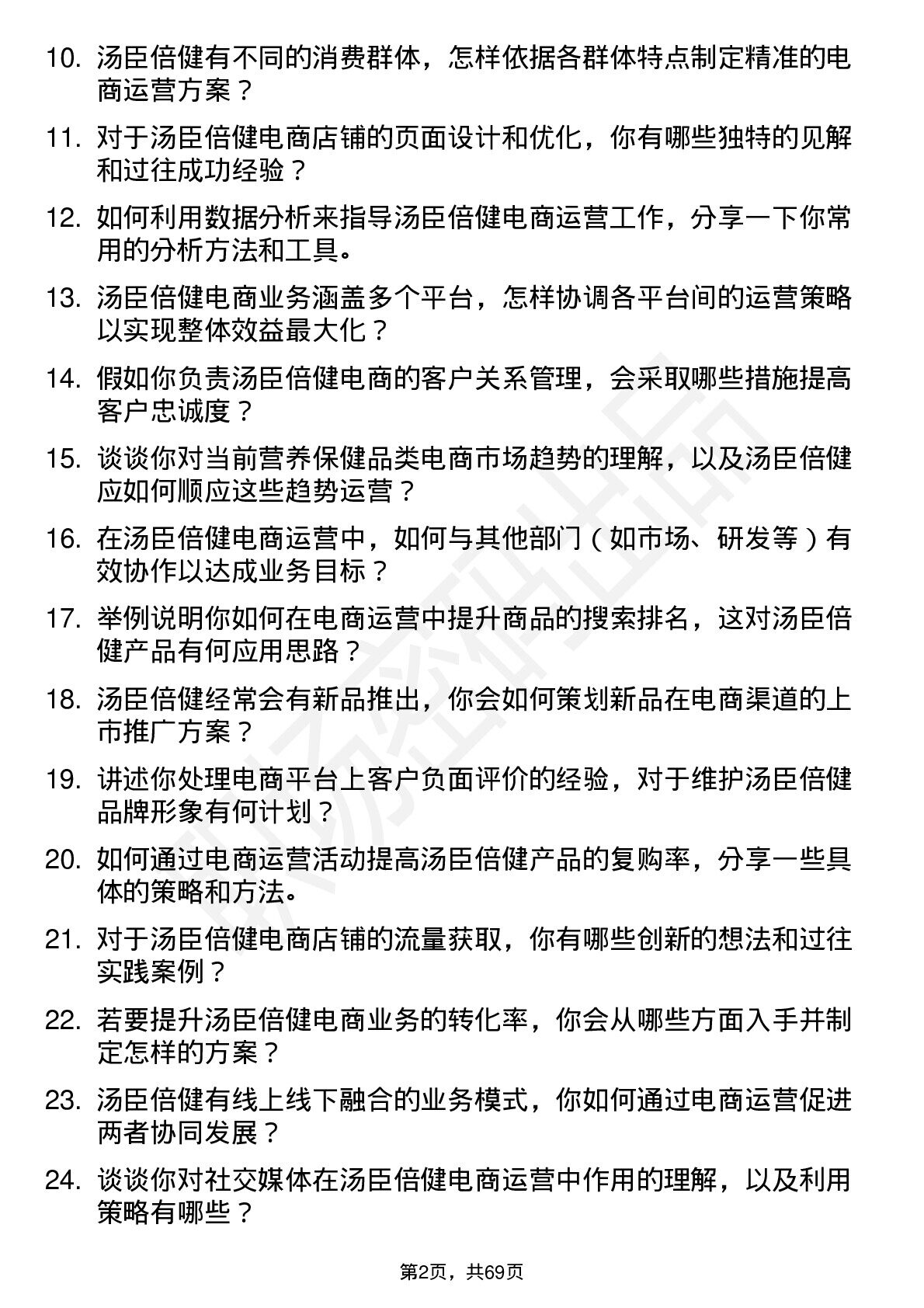 10. 汤臣倍健有不同的消费群体，怎样依据各群体特点制定精准的电商运营方案？

11. 对于汤臣倍健电商店铺的页面设计和优化，你有哪些独特的见解和过往成功经验？

12. 如何利用数据分析来指导汤臣倍健电商运营工作，分享一下你常用的分析方法和工具。

13. 汤臣倍健电商业务涵盖多个平台，怎样协调各平台间的运营策略以实现整体效益最大化？

14. 假如你负责汤臣倍健电商的客户关系管理，会采取哪些措施提高客户忠诚度？

15. 谈谈你对当前营养保健品类电商市场趋势的理解，以及汤臣倍健应如何顺应这些趋势运营？

16. 在汤臣倍健电商运营中，如何与其他部门（如市场、研发等）有效协作以达成业务目标？

17. 举例说明你如何在电商运营中提升商品的搜索排名，这对汤臣倍健产品有何应用思路？

18. 汤臣倍健经常会有新品推出，你会如何策划新品在电商渠道的上市推广方案？

19. 讲述你处理电商平台上客户负面评价的经验，对于维护汤臣倍健品牌形象有何计划？

20. 如何通过电商运营活动提高汤臣倍健产品的复购率，分享一些具体的策略和方法。

21. 对于汤臣倍健电商店铺的流量获取，你有哪些创新的想法和过往实践案例？

22. 若要提升汤臣倍健电商业务的转化率，你会从哪些方面入手并制定怎样的方案？

23. 汤臣倍健有线上线下融合的业务模式，你如何通过电商运营促进两者协同发展？

24. 谈谈你对社交媒体在汤臣倍健电商运营中作用的理解，以及利用策略有哪些？

第2页，共69页